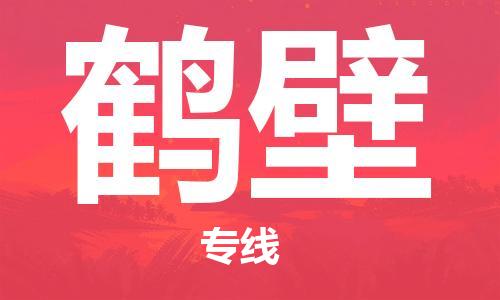 鹤壁

专线